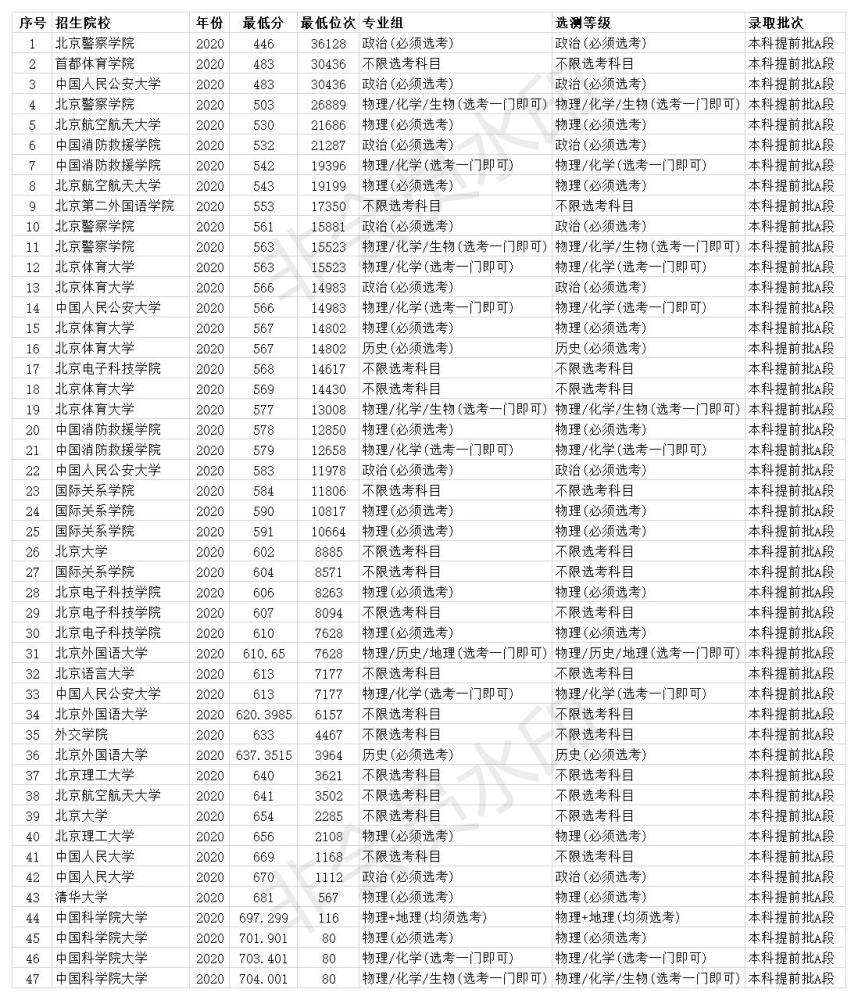 | 序号 | 招生院校 | 年份 | 最低分 | 最低位次 | 专业组 | 选测等级 | 录取批次 |
|---|---|---|---|---|---|---|---|
| 1 | 北京警察学院 | 2020 | 446 | 36128 | 政治(必须选考) | 政治(必须选考) | 本科提前批A段 |
| 2 | 首都体育学院 | 2020 | 483 | 30436 | 不限选考科目 | 不限选考科目 | 本科提前批A段 |
| 3 | 中国人民公安大学 | 2020 | 483 | 30436 | 政治(必须选考) | 政治(必须选考) | 本科提前批A段 |
| 4 | 北京警察学院 | 2020 | 503 | 26889 | 物理/化学/生物(选考一门即可) | 物理/化学/生物(选考一门即可) | 本科提前批A段 |
| 5 | 北京航空航天大学 | 2020 | 530 | 21686 | 物理(必须选考) | 物理(必须选考) | 本科提前批A段 |
| 6 | 中国消防救援学院 | 2020 | 532 | 21287 | 政治(必须选考) | 政治(必须选考) | 本科提前批A段 |
| 7 | 中国消防救援学院 | 2020 | 542 | 19396 | 物理/化学(选考一门即可) | 物理/化学(选考一门即可) | 本科提前批A段 |
| 8 | 北京航空航天大学 | 2020 | 543 | 19199 | 物理(必须选考) | 物理(必须选考) | 本科提前批A段 |
| 9 | 北京第二外国语学院 | 2020 | 553 | 17350 | 不限选考科目 | 不限选考科目 | 本科提前批A段 |
| 10 | 北京警察学院 | 2020 | 561 | 15881 | 政治(必须选考) | 政治(必须选考) | 本科提前批A段 |
| 11 | 北京警察学院 | 2020 | 563 | 15523 | 物理/化学/生物(选考一门即可) | 物理/化学/生物(选考一门即可) | 本科提前批A段 |
| 12 | 北京体育大学 | 2020 | 563 | 15523 | 物理/化学(选考一门即可) | 物理/化学(选考一门即可) | 本科提前批A段 |
| 13 | 北京体育大学 | 2020 | 566 | 14983 | 政治(必须选考) | 政治(必须选考) | 本科提前批A段 |
| 14 | 中国人民公安大学 | 2020 | 566 | 14983 | 物理/化学(选考一门即可) | 物理/化学(选考一门即可) | 本科提前批A段 |
| 15 | 北京体育大学 | 2020 | 567 | 14802 | 物理(必须选考) | 物理(必须选考) | 本科提前批A段 |
| 16 | 北京体育大学 | 2020 | 567 | 14802 | 历史(必须选考) | 历史(必须选考) | 本科提前批A段 |
| 17 | 北京电子科技学院 | 2020 | 568 | 14617 | 不限选考科目 | 不限选考科目 | 本科提前批A段 |
| 18 | 北京体育大学 | 2020 | 569 | 14430 | 不限选考科目 | 不限选考科目 | 本科提前批A段 |
| 19 | 北京体育大学 | 2020 | 577 | 13008 | 物理/化学/生物(选考一门即可) | 物理/化学/生物(选考一门即可) | 本科提前批A段 |
| 20 | 中国消防救援学院 | 2020 | 578 | 12850 | 物理(必须选考) | 物理(必须选考) | 本科提前批A段 |
| 21 | 中国消防救援学院 | 2020 | 579 | 12658 | 物理/化学(选考一门即可) | 物理/化学(选考一门即可) | 本科提前批A段 |
| 22 | 中国人民公安大学 | 2020 | 583 | 11978 | 政治(必须选考) | 政治(必须选考) | 本科提前批A段 |
| 23 | 国际关系学院 | 2020 | 584 | 11806 | 不限选考科目 | 不限选考科目 | 本科提前批A段 |
| 24 | 国际关系学院 | 2020 | 590 | 10817 | 物理(必须选考) | 物理(必须选考) | 本科提前批A段 |
| 25 | 国际关系学院 | 2020 | 591 | 10664 | 物理(必须选考) | 物理(必须选考) | 本科提前批A段 |
| 26 | 北京大学 | 2020 | 602 | 8885 | 不限选考科目 | 不限选考科目 | 本科提前批A段 |
| 27 | 国际关系学院 | 2020 | 604 | 8571 | 不限选考科目 | 不限选考科目 | 本科提前批A段 |
| 28 | 北京电子科技学院 | 2020 | 606 | 8263 | 物理(必须选考) | 物理(必须选考) | 本科提前批A段 |
| 29 | 北京电子科技学院 | 2020 | 607 | 8094 | 不限选考科目 | 不限选考科目 | 本科提前批A段 |
| 30 | 北京电子科技学院 | 2020 | 610 | 7628 | 物理(必须选考) | 物理(必须选考) | 本科提前批A段 |
| 31 | 北京外国语大学 | 2020 | 610.65 | 7628 | 物理/历史/地理(选考一门即可) | 物理/历史/地理(选考一门即可) | 本科提前批A段 |
| 32 | 北京语言大学 | 2020 | 613 | 7177 | 不限选考科目 | 不限选考科目 | 本科提前批A段 |
| 33 | 中国人民公安大学 | 2020 | 613 | 7177 | 物理/化学(选考一门即可) | 物理/化学(选考一门即可) | 本科提前批A段 |
| 34 | 北京外国语大学 | 2020 | 620.3985 | 6157 | 不限选考科目 | 不限选考科目 | 本科提前批A段 |
| 35 | 外交学院 | 2020 | 633 | 4467 | 不限选考科目 | 不限选考科目 | 本科提前批A段 |
| 36 | 北京外国语大学 | 2020 | 637.3515 | 3964 | 历史(必须选考) | 历史(必须选考) | 本科提前批A段 |
| 37 | 北京理工大学 | 2020 | 640 | 3621 | 不限选考科目 | 不限选考科目 | 本科提前批A段 |
| 38 | 北京航空航天大学 | 2020 | 641 | 3502 | 不限选考科目 | 不限选考科目 | 本科提前批A段 |
| 39 | 北京大学 | 2020 | 654 | 2285 | 不限选考科目 | 不限选考科目 | 本科提前批A段 |
| 40 | 北京理工大学 | 2020 | 656 | 2108 | 物理(必须选考) | 物理(必须选考) | 本科提前批A段 |
| 41 | 中国人民大学 | 2020 | 669 | 1168 | 不限选考科目 | 不限选考科目 | 本科提前批A段 |
| 42 | 中国人民大学 | 2020 | 670 | 1112 | 政治(必须选考) | 政治(必须选考) | 本科提前批A段 |
| 43 | 清华大学 | 2020 | 681 | 567 | 物理(必须选考) | 物理(必须选考) | 本科提前批A段 |
| 44 | 中国科学院大学 | 2020 | 697.299 | 116 | 物理+地理(均须选考) | 物理+地理(均须选考) | 本科提前批A段 |
| 45 | 中国科学院大学 | 2020 | 701.901 | 80 | 物理(必须选考) | 物理(必须选考) | 本科提前批A段 |
| 46 | 中国科学院大学 | 2020 | 703.401 | 80 | 物理/化学(选考一门即可) | 物理/化学(选考一门即可) | 本科提前批A段 |
| 47 | 中国科学院大学 | 2020 | 704.001 | 80 | 物理/化学/生物(选考一门即可) | 物理/化学/生物(选考一门即可) | 本科提前批A段 |